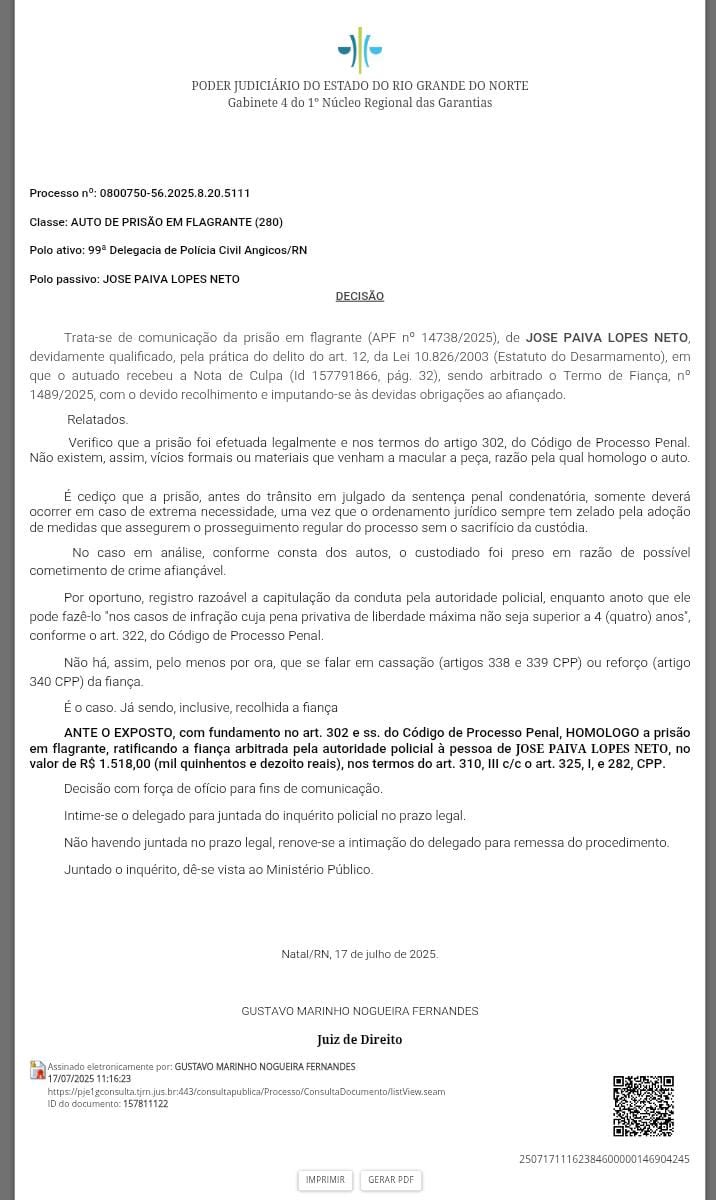 PODER JUDICIÁRIO DO ESTADO DO RIO GRANDE DO NORTE
Gabinete 4 do 1º Núcleo Regional das Garantias

Processo nº: 0800750-56.2025.8.20.5111

Classe: AUTO DE PRISÃO EM FLAGRANTE (280)

Polo ativo: 99ª Delegacia de Polícia Civil Angicos/RN

Polo passivo: JOSE PAIVA LOPES NETO

DECISÃO

Trata-se de comunicação da prisão em flagrante (APF nº 14738/2025), de JOSE PAIVA LOPES NETO, devidamente qualificado, pela prática do delito do art. 12, da Lei 10.826/2003 (Estatuto do Desarmamento), em que o autuado recebeu a Nota de Culpa (Id 157791866, pág. 32), sendo arbitrado o Termo de Fiança, nº 1489/2025, com o devido recolhimento e imputando-se às devidas obrigações ao afiançado.

Relatados.

Verifico que a prisão foi efetuada legalmente e nos termos do artigo 302, do Código de Processo Penal. Não existem, assim, vícios formais ou materiais que venham a macular a peça, razão pela qual homologo o auto.

É cediço que a prisão, antes do trânsito em julgado da sentença penal condenatória, somente deverá ocorrer em caso de extrema necessidade, uma vez que o ordenamento jurídico sempre tem zelado pela adoção de medidas que assegurem o prosseguimento regular do processo sem o sacrifício da custódia.

No caso em análise, conforme consta dos autos, o custodiado foi preso em razão de possível cometimento de crime afiançável.

Por oportuno, registro razoável a capitulação da conduta pela autoridade policial, enquanto anoto que ele pode fazê-lo "nos casos de infração cuja pena privativa de liberdade máxima não seja superior a 4 (quatro) anos", conforme o art. 322, do Código de Processo Penal.

Não há, assim, pelo menos por ora, que se falar em cassação (artigos 338 e 339 CPP) ou reforço (artigo 340 CPP) da fiança.

É o caso. Já sendo, inclusive, recolhida a fiança

ANTE O EXPOSTO, com fundamento no art. 302 e ss. do Código de Processo Penal, HOMOLOGO a prisão em flagrante, ratificando a fiança arbitrada pela autoridade policial à pessoa de JOSE PAIVA LOPES NETO, no valor de R$ 1.518,00 (mil quinhentos e dezoito reais), nos termos do art. 310, III c/c o art. 325, I, e 282, CPP.

Decisão com força de ofício para fins de comunicação.

Intime-se o delegado para juntada do inquérito policial no prazo legal.

Não havendo juntada no prazo legal, renove-se a intimação do delegado para remessa do procedimento.

Juntado o inquérito, dê-se vista ao Ministério Público.

Natal/RN, 17 de julho de 2025.

GUSTAVO MARINHO NOGUEIRA FERNANDES

Juiz de Direito

Assinado eletronicamente por: GUSTAVO MARINHO NOGUEIRA FERNANDES
17/07/2025 11:16:23
https://pje1gconsulta.tjrn.jus.br:443/consultapublica/Processo/ConsultaDocumento/listView.seam
ID do documento: 157811122

25071711162384600000146904245

IMPRIMIR GERAR PDF